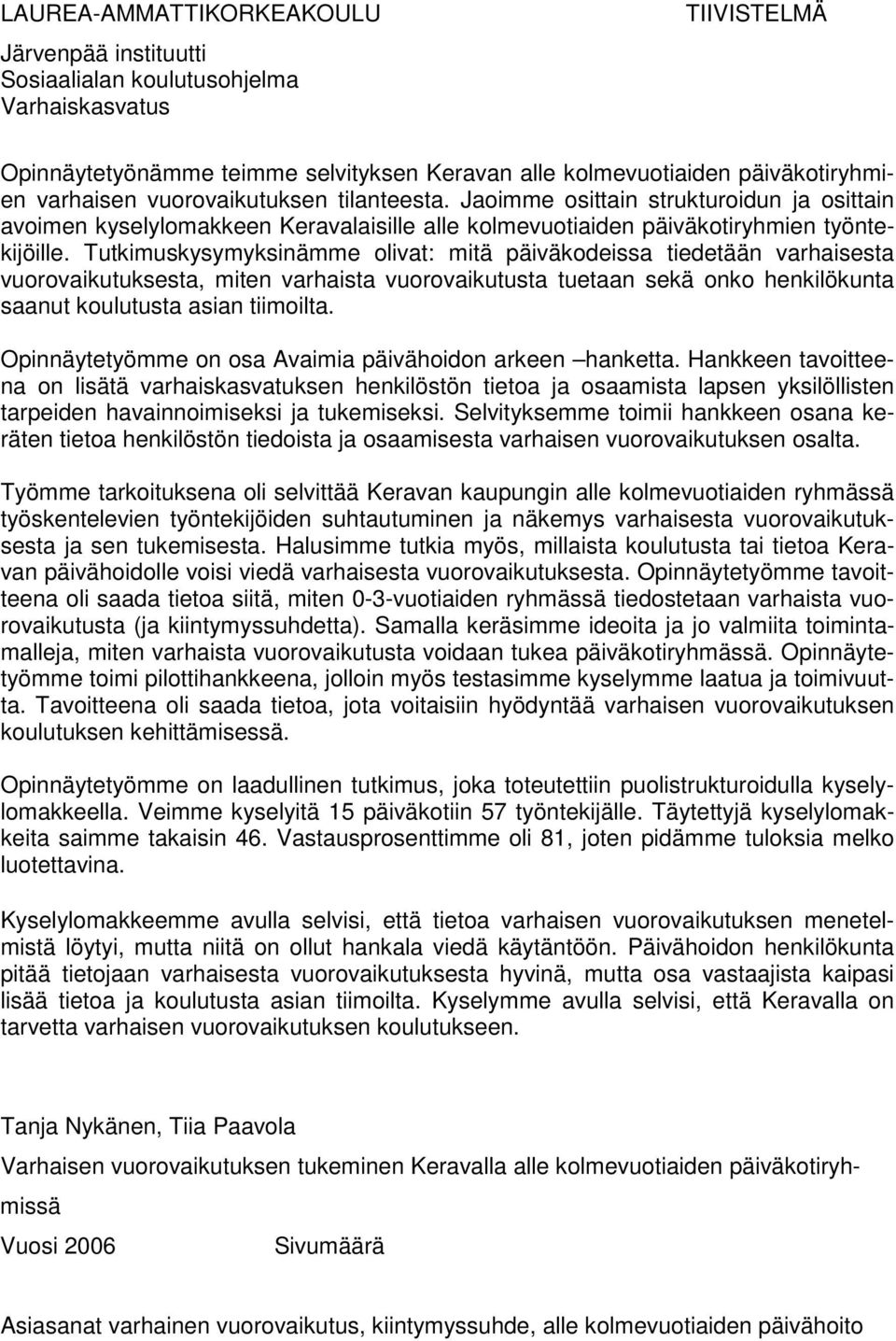 LAUREA-AMMATTIKORKEAKOULU TIIVISTELMÄ

Järvenpää instituutti
Sosiaalialan koulutusohjelma
Varhaiskasvatus

Opinnäytetyönämme teimme selvityksen Keravan alle kolmevuotiaiden päiväkotiryhmien varhaisen vuorovaikutuksen tilanteesta. Jaoimme osittain strukturoidun ja osittain avoimen kyselylomakkeen Keravalaisille alle kolmevuotiaiden päiväkotiryhmien työntekijöille. Tutkimuskysymyksinämme olivat: mitä päiväkodeissa tiedetään varhaisesta vuorovaikutuksesta, miten varhaista vuorovaikutusta tuetaan sekä onko henkilökunta saanut koulutusta asian tiimoilta.

Opinnäytetyömme on osa Avaimia päivähoidon arkeen –hanketta. Hankkeen tavoitteena on lisätä varhaiskasvatuksen henkilöstön tietoa ja osaamista lapsen yksilöllisten tarpeiden havainnoimiseksi ja tukemiseksi. Selvityksemme toimii hankkeen osana keräten tietoa henkilöstön tiedoista ja osaamisesta varhaisen vuorovaikutuksen osalta.

Työmme tarkoituksena oli selvittää Keravan kaupungin alle kolmevuotiaiden ryhmässä työskentelevien työntekijöiden suhtautuminen ja näkemys varhaisesta vuorovaikutuksesta ja sen tukemisesta. Halusimme tutkia myös, millaista koulutusta tai tietoa Keravan päivähoidolle voisi viedä varhaisesta vuorovaikutuksesta. Opinnäytetyömme tavoitteena oli saada tietoa siitä, miten 0-3-vuotiaiden ryhmässä tiedostetaan varhaista vuorovaikutusta (ja kiintymyssuhdetta). Samalla keräsimme ideoita ja jo valmiita toimintamalleja, miten varhaista vuorovaikutusta voidaan tukea päiväkotiryhmässä. Opinnäytetyömme toimi pilottihankkeena, jolloin myös testasimme kyselymme laatua ja toimivuutta. Tavoitteena oli saada tietoa, jota voitaisiin hyödyntää varhaisen vuorovaikutuksen koulutuksen kehittämisessä.

Opinnäytetyömme on laadullinen tutkimus, joka toteutettiin puolistrukturoidulla kyselylomakkeella. Veimme kyselyitä 15 päiväkotiin 57 työntekijälle. Täytettyjä kyselylomakkeita saimme takaisin 46. Vastausprosenttimme oli 81, joten pidämme tuloksia melko luotettavina.

Kyselylomakkeemme avulla selvisi, että tietoa varhaisen vuorovaikutuksen menetelmistä löytyi, mutta niitä on ollut hankala viedä käytäntöön. Päivähoidon henkilökunta pitää tietojaan varhaisesta vuorovaikutuksesta hyvinä, mutta osa vastaajista kaipasi lisää tietoa ja koulutusta asian tiimoilta. Kyselymme avulla selvisi, että Keravalla on tarvetta varhaisen vuorovaikutuksen koulutukseen.

Tanja Nykänen, Tiia Paavola

Varhaisen vuorovaikutuksen tukeminen Keravalla alle kolmevuotiaiden päiväkotiryhmissä

Vuosi 2006 Sivumäärä

Asiasanat varhainen vuorovaikutus, kiintymyssuhde, alle kolmevuotiaiden päivähoito